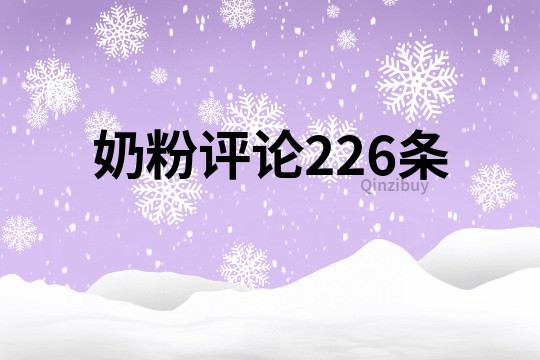 奶粉评论226条

Qinzibuy